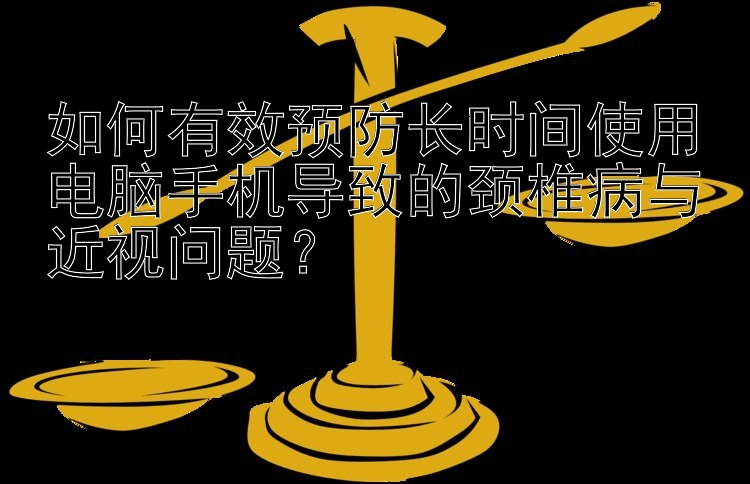 如何有效预防长时间使用电脑手机导致的颈椎病与近视问题？